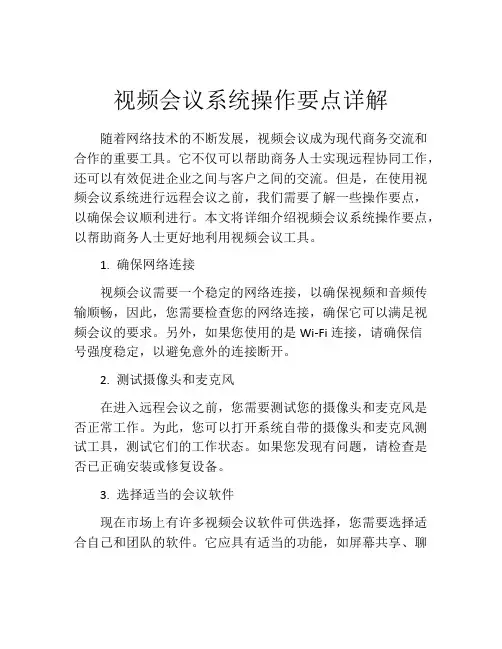 视频会议系统操作要点详解

随着网络技术的不断发展，视频会议成为现代商务交流和合作的重要工具。它不仅可以帮助商务人士实现远程协同工作，还可以有效促进企业之间与客户之间的交流。但是，在使用视频会议系统进行远程会议之前，我们需要了解一些操作要点，以确保会议顺利进行。本文将详细介绍视频会议系统操作要点，以帮助商务人士更好地利用视频会议工具。

1. 确保网络连接

视频会议需要一个稳定的网络连接，以确保视频和音频传输顺畅，因此，您需要检查您的网络连接，确保它可以满足视频会议的要求。另外，如果您使用的是 Wi-Fi 连接，请确保信号强度稳定，以避免意外的连接断开。

2. 测试摄像头和麦克风

在进入远程会议之前，您需要测试您的摄像头和麦克风是否正常工作。为此，您可以打开系统自带的摄像头和麦克风测试工具，测试它们的工作状态。如果您发现有问题，请检查是否已正确安装或修复设备。

3. 选择适当的会议软件

现在市场上有许多视频会议软件可供选择，您需要选择适合自己和团队的软件。它应具有适当的功能，如屏幕共享、聊